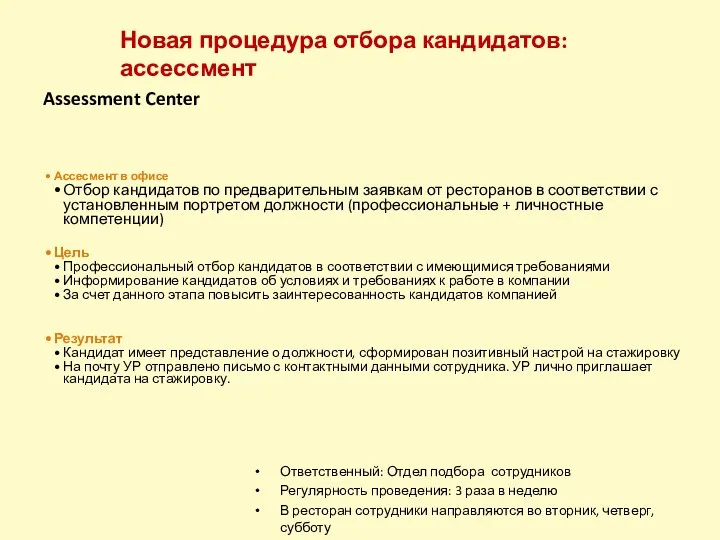 Новая процедура отбора кандидатов: ассессмент

Assessment Center

• Ассесмент в офисе
• Отбор кандидатов по предварительным заявкам от ресторанов в соответствии с установленным портретом должности (профессиональные + личностные компетенции)

• Цель
• Профессиональный отбор кандидатов в соответствии с имеющимися требованиями
• Информирование кандидатов об условиях и требованиях к работе в компании
• За счет данного этапа повысить заинтересованность кандидатов компанией

• Результат
• Кандидат имеет представление о должности, сформирован позитивный настрой на стажировку
• На почту УР отправлено письмо с контактными данными сотрудника. УР лично приглашает кандидата на стажировку.

• Ответственный: Отдел подбора сотрудников
• Регулярность проведения: 3 раза в неделю
• В ресторан сотрудники направляются во вторник, четверг, субботу